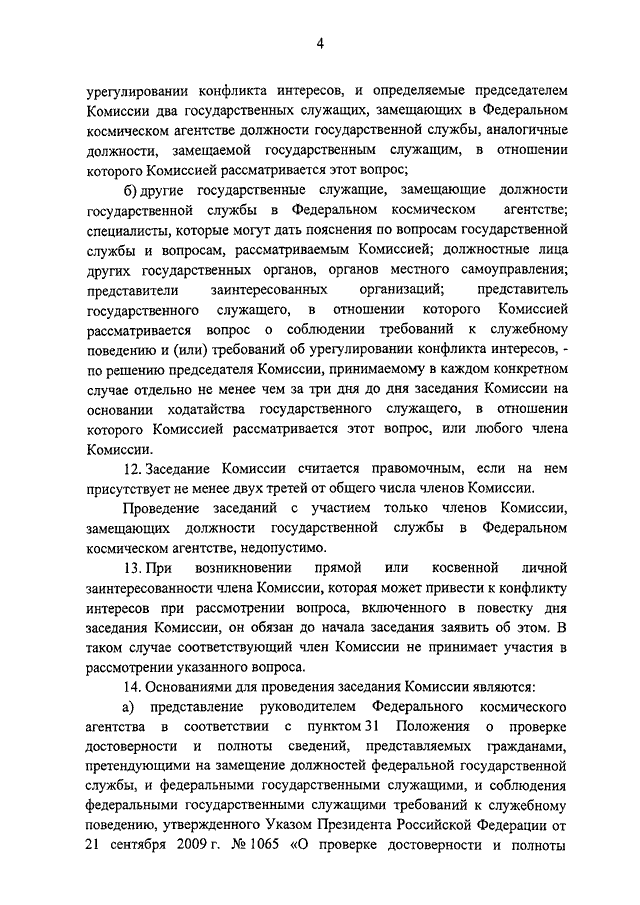 4

урегулировании конфликта интересов, и определяемые председателем Комиссии два государственных служащих, замещающих в Федеральном космическом агентстве должности государственной службы, аналогичные должности, замещаемой государственным служащим, в отношении которого Комиссией рассматривается этот вопрос;

б) другие государственные служащие, замещающие должности государственной службы в Федеральном космическом агентстве; специалисты, которые могут дать пояснения по вопросам государственной службы и вопросам, рассматриваемым Комиссией; должностные лица других государственных органов, органов местного самоуправления; представители заинтересованных организаций; представитель государственного служащего, в отношении которого Комиссией рассматривается вопрос о соблюдении требований к служебному поведению и (или) требований об урегулировании конфликта интересов, - по решению председателя Комиссии, принимаемому в каждом конкретном случае отдельно не менее чем за три дня до дня заседания Комиссии на основании ходатайства государственного служащего, в отношении которого Комиссией рассматривается этот вопрос, или любого члена Комиссии.

12. Заседание Комиссии считается правомочным, если на нем присутствует не менее двух третей от общего числа членов Комиссии.

Проведение заседаний с участием только членов Комиссии, замещающих должности государственной службы в Федеральном космическом агентстве, недопустимо.

13. При возникновении прямой или косвенной личной заинтересованности члена Комиссии, которая может привести к конфликту интересов при рассмотрении вопроса, включенного в повестку дня заседания Комиссии, он обязан до начала заседания заявить об этом. В таком случае соответствующий член Комиссии не принимает участия в рассмотрении указанного вопроса.

14. Основаниями для проведения заседания Комиссии являются:

а) представление руководителем Федерального космического агентства в соответствии с пунктом 31 Положения о проверке достоверности и полноты сведений, представляемых гражданами, претендующими на замещение должностей федеральной государственной службы, и федеральными государственными служащими, и соблюдения федеральными государственными служащими требований к служебному поведению, утвержденного Указом Президента Российской Федерации от 21 сентября 2009 г. № 1065 «О проверке достоверности и полноты